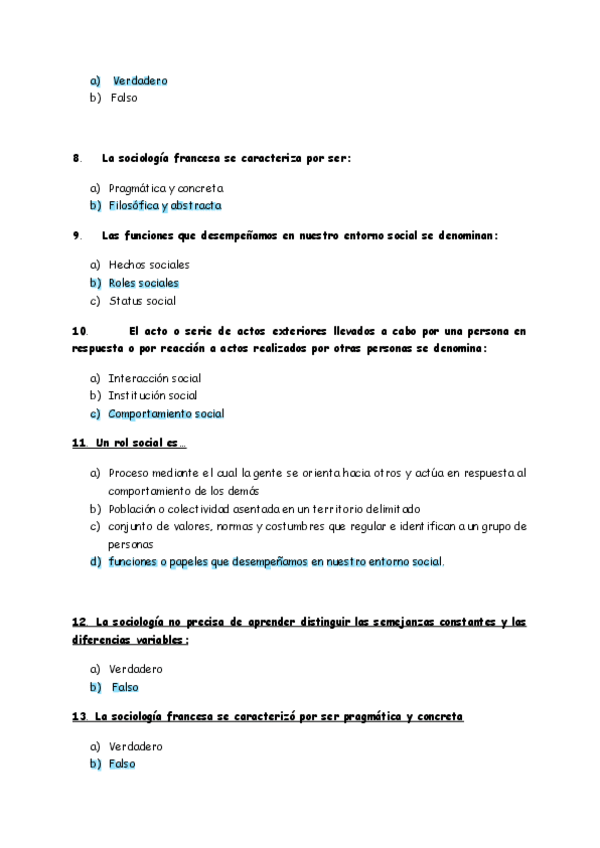 a) Verdadero
b) Falso

8. La sociología francesa se caracteriza por ser:

a) Pragmática y concreta
b) Filosófica y abstracta

9. Las funciones que desempeñamos en nuestro entorno social se denominan:

a) Hechos sociales
b) Roles sociales
c) Status social

10. El acto o serie de actos exteriores llevados a cabo por una persona en respuesta o por reacción a actos realizados por otras personas se denomina:

a) Interacción social
b) Institución social
c) Comportamiento social

11. Un rol social es…

a) Proceso mediante el cual la gente se orienta hacia otros y actúa en respuesta al comportamiento de los demás
b) Población o colectividad asentada en un territorio delimitado
c) conjunto de valores, normas y costumbres que regular e identifican a un grupo de personas
d) funciones o papeles que desempeñamos en nuestro entorno social.

12. La sociología no precisa de aprender distinguir las semejanzas constantes y las diferencias variables:

a) Verdadero
b) Falso

13. La sociología francesa se caracterizó por ser pragmática y concreta

a) Verdadero
b) Falso